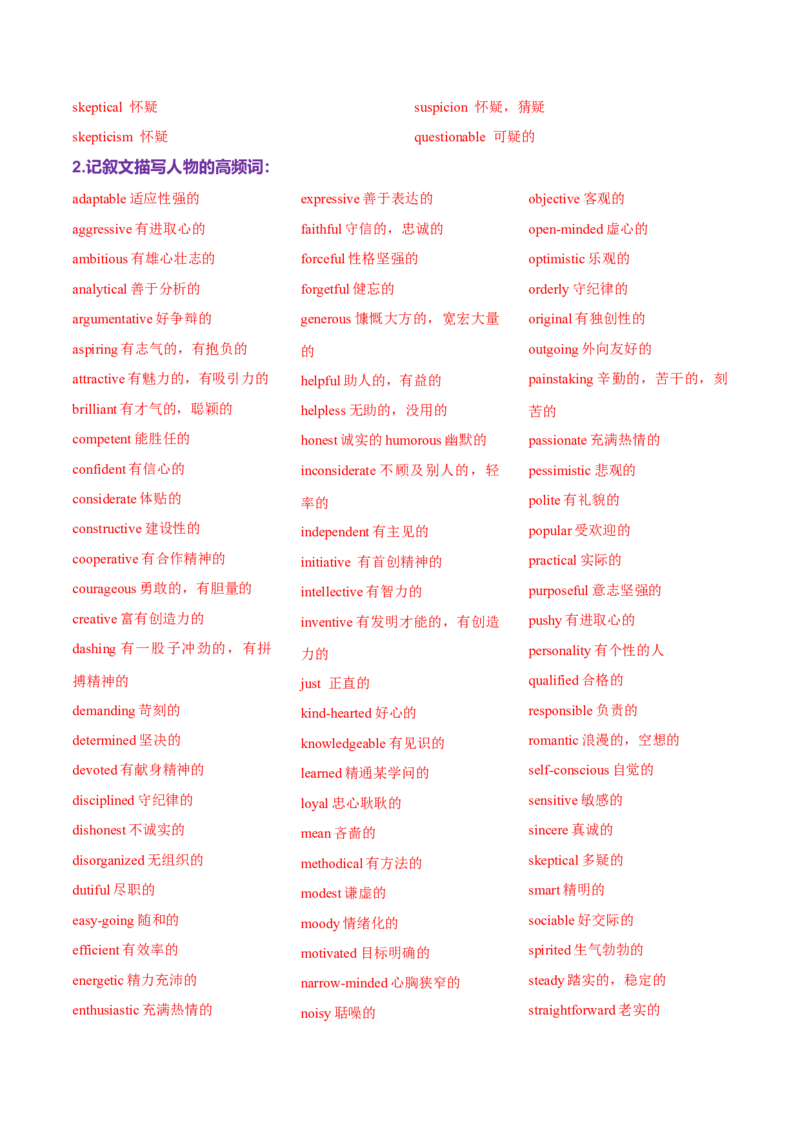 skeptical 怀疑

skepticism 怀疑

suspicion 怀疑，猜疑

questionable 可疑的

2.记叙文描写人物的高频词:

adaptable 适应性强的

aggressive 有进取心的

ambitious 有雄心壮志的

analytical 善于分析的

argumentative 好争辩的

aspiring 有志气的，有抱负的

attractive 有魅力的，有吸引力的

brilliant 有才气的，聪颖的

competent 能胜任的

confident 有信心的

considerate 体贴的

constructive 建设性的

cooperative 有合作精神的

courageous 勇敢的，有胆量的

creative 富有创造力的

dashing 有一股子冲劲的，有拼搏精神的

demanding 苛刻的

determined 坚决的

devoted 有献身精神的

disciplined 守纪律的

dishonest 不诚实的

disorganized 无组织的

dutiful 尽职的

easy-going 随和的

efficient 有效率的

energetic 精力充沛的

enthusiastic 充满热情的

expressive 善于表达的

faithful 守信的，忠诚的

forceful 性格坚强的

forgetful 健忘的

generous 慷慨大方的，宽宏大量的

helpful 助人的，有益的

helpless 无助的，没用的

honest 诚实的 humorous 幽默的

inconsiderate 不顾及别人的，轻率的

independent 有主见的

initiative 有首创精神的

intellective 有智力的

inventive 有发明才能的，有创造力的

just 正直的

kind-hearted 好心的

knowledgeable 有见识的

learned 精通某学问的

loyal 忠心耿耿的

mean 吝啬的

methodical 有方法的

modest 谦虚的

moody 情绪化的

motivated 目标明确的

narrow-minded 心胸狭窄的

noisy 聒噪的

objective 客观的

open-minded 虚心的

optimistic 乐观的

orderly 守纪律的

original 有独创性的

outgoing 外向友好的

painstaking 辛勤的，苦干的，刻苦的

passionate 充满热情的

pessimistic 悲观的

polite 有礼貌的

popular 受欢迎的

practical 实际的

purposeful 意志坚强的

pushy 有进取心的

personality 有个性的人

qualified 合格的

responsible 负责的

romantic 浪漫的，空想的

self-conscious 自觉的

sensitive 敏感的

sincere 真诚的

skeptical 多疑的

smart 精明的

sociable 好交际的

spirited 生气勃勃的

steady 踏实的，稳定的

straightforward 老实的